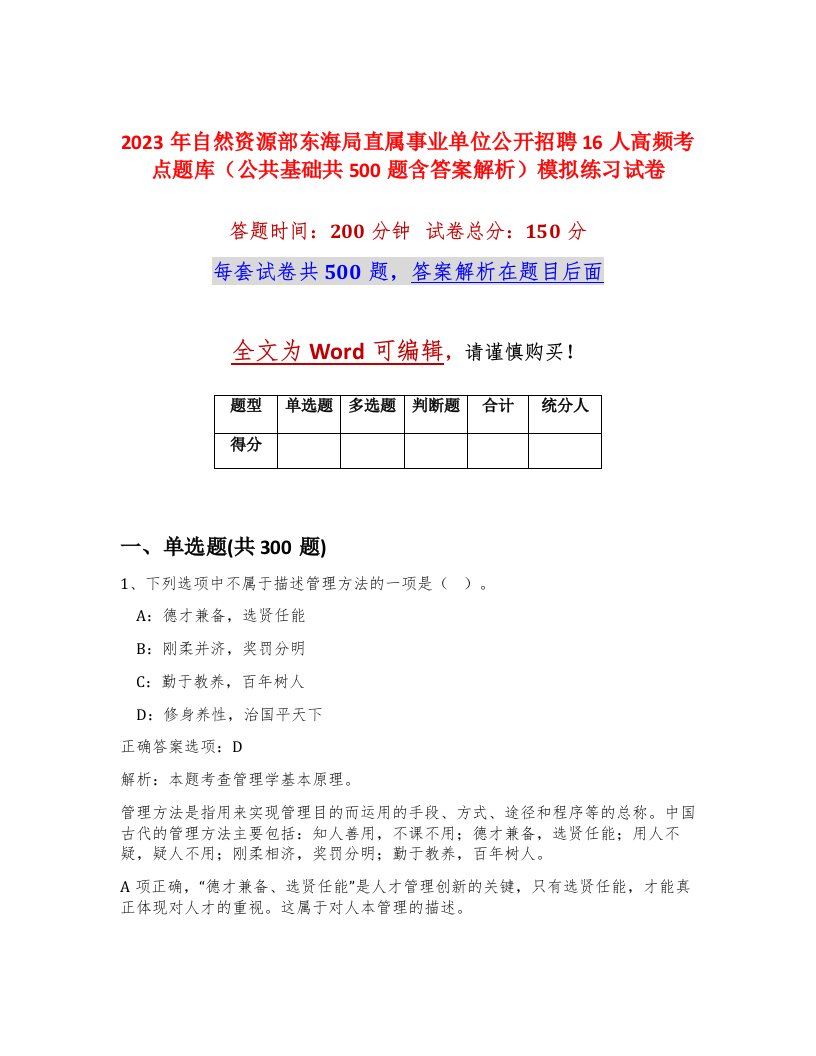 2023年自然资源部东海局直属事业单位公开招聘16人高频考点题库（公共基础共500题含答案解析）模拟练习试卷

答题时间：200分钟　试卷总分：150分

每套试卷共500题，答案解析在题目后面

全文为Word可编辑，请谨慎购买！

| 题型 | 单选题 | 多选题 | 判断题 | 合计 | 统分人 |
|---|---|---|---|---|---|
| 得分 | | | | | |

一、单选题(共300题)

1、下列选项中不属于描述管理方法的一项是（　）。

A：德才兼备，选贤任能

B：刚柔并济，奖罚分明

C：勤于教养，百年树人

D：修身养性，治国平天下

正确答案选项：D

解析：本题考查管理学基本原理。

管理方法是指用来实现管理目的而运用的手段、方式、途径和程序等的总称。中国古代的管理方法主要包括：知人善用，不课不用；德才兼备，选贤任能；用人不疑，疑人不用；刚柔相济，奖罚分明；勤于教养，百年树人。

A项正确，“德才兼备、选贤任能”是人才管理创新的关键，只有选贤任能，才能真正体现对人才的重视。这属于对人本管理的描述。